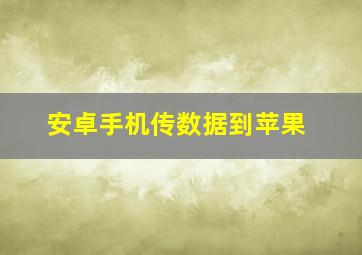 安卓手机传数据到苹果